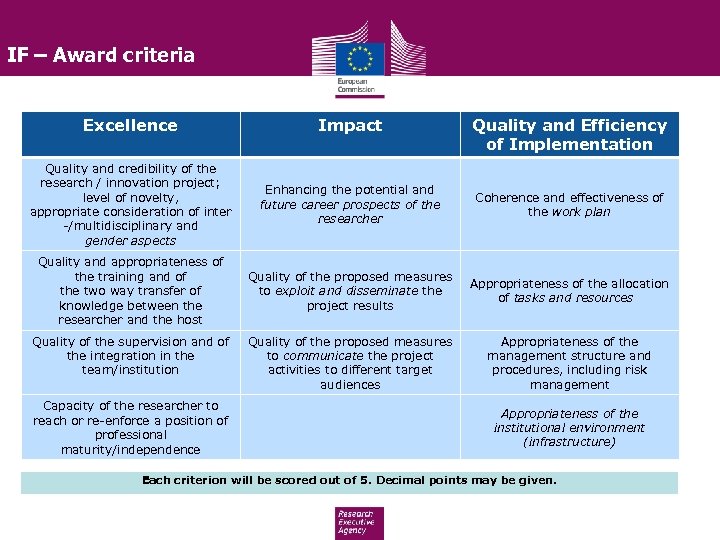 IF – Award criteria

European Commission

| Excellence | Impact | Quality and Efficiency of Implementation |
|---|---|---|
| Quality and credibility of the research / innovation project; level of novelty, appropriate consideration of inter -/multidisciplinary and gender aspects | Enhancing the potential and future career prospects of the researcher | Coherence and effectiveness of the work plan |
| Quality and appropriateness of the training and of the two way transfer of knowledge between the researcher and the host | Quality of the proposed measures to exploit and disseminate the project results | Appropriateness of the allocation of tasks and resources |
| Quality of the supervision and of the integration in the team/institution | Quality of the proposed measures to communicate the project activities to different target audiences | Appropriateness of the management structure and procedures, including risk management |
| Capacity of the researcher to reach or re-enforce a position of professional maturity/independence | | Appropriateness of the institutional environment (infrastructure) |

Each criterion will be scored out of 5. Decimal points may be given.

Research Executive Agency